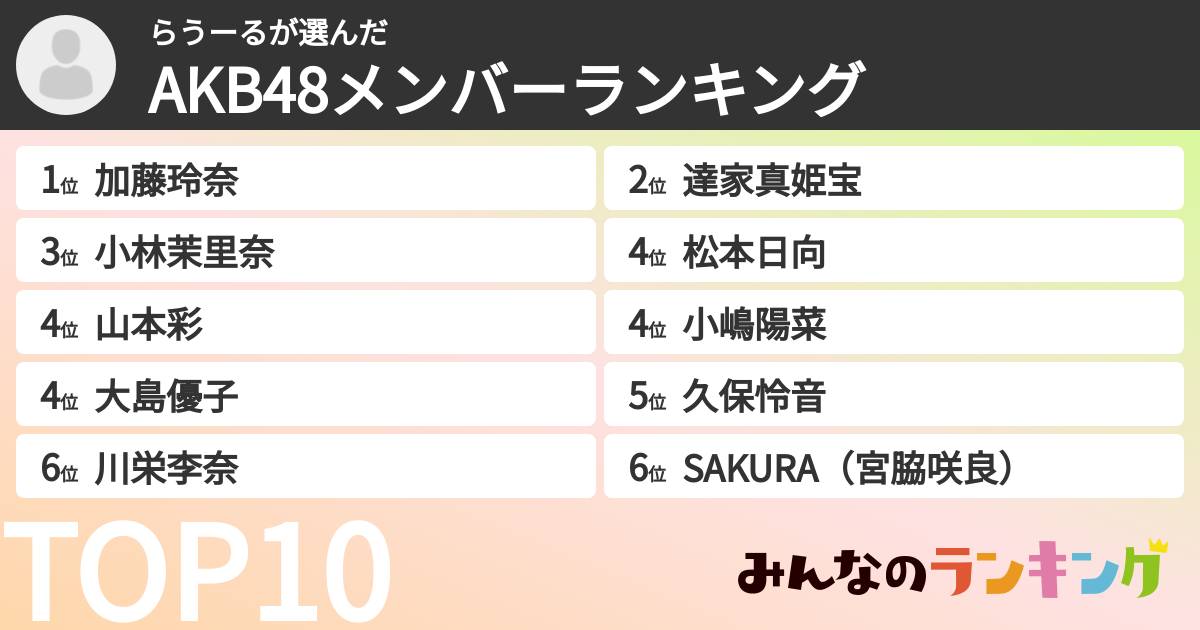 らうーるが選んだ
AKB48メンバーランキング

1位 加藤玲奈
2位 達家真姫宝
3位 小林茉里奈
4位 松本日向
4位 山本彩
4位 小嶋陽菜
4位 大島優子
5位 久保怜音
6位 川栄李奈
6位 SAKURA（宮脇咲良）

TOP10

みんなのランキング